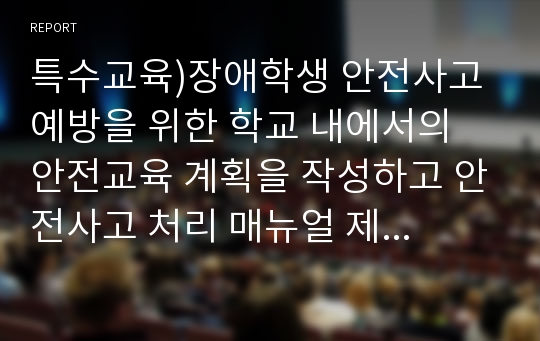 REPORT

특수교육)장애학생 안전사고 예방을 위한 학교 내에서의 안전교육 계획을 작성하고 안전사고 처리 매뉴얼 제...